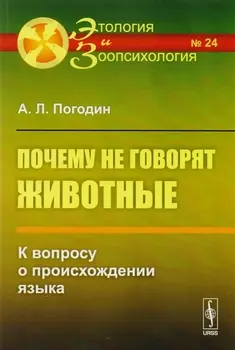 Этология
и
Зоопсихология
№ 24

А. Л. Погодин

ПОЧЕМУ НЕ ГОВОРЯТ ЖИВОТНЫЕ

К вопросу о происхождении языка

URSS